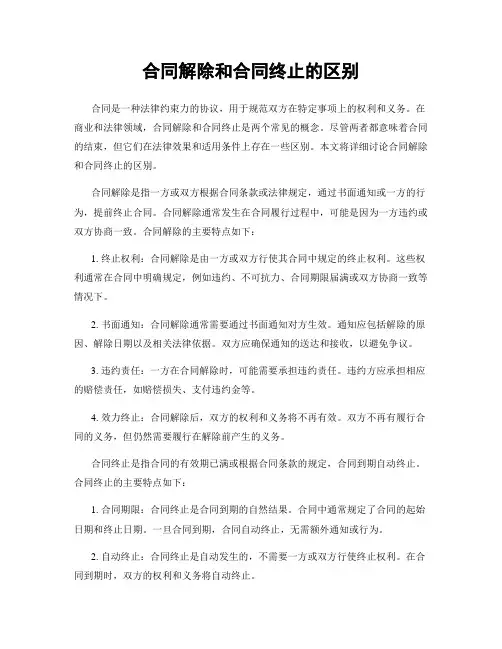 合同解除和合同终止的区别

合同是一种法律约束力的协议，用于规范双方在特定事项上的权利和义务。在商业和法律领域，合同解除和合同终止是两个常见的概念。尽管两者都意味着合同的结束，但它们在法律效果和适用条件上存在一些区别。本文将详细讨论合同解除和合同终止的区别。

合同解除是指一方或双方根据合同条款或法律规定，通过书面通知或一方的行为，提前终止合同。合同解除通常发生在合同履行过程中，可能是因为一方违约或双方协商一致。合同解除的主要特点如下：

1. 终止权利：合同解除是由一方或双方行使其合同中规定的终止权利。这些权利通常在合同中明确规定，例如违约、不可抗力、合同期限届满或双方协商一致等情况下。

2. 书面通知：合同解除通常需要通过书面通知对方生效。通知应包括解除的原因、解除日期以及相关法律依据。双方应确保通知的送达和接收，以避免争议。

3. 违约责任：一方在合同解除时，可能需要承担违约责任。违约方应承担相应的赔偿责任，如赔偿损失、支付违约金等。

4. 效力终止：合同解除后，双方的权利和义务将不再有效。双方不再有履行合同的义务，但仍然需要履行在解除前产生的义务。

合同终止是指合同的有效期已满或根据合同条款的规定，合同到期自动终止。合同终止的主要特点如下：

1. 合同期限：合同终止是合同到期的自然结果。合同中通常规定了合同的起始日期和终止日期。一旦合同到期，合同自动终止，无需额外通知或行为。

2. 自动终止：合同终止是自动发生的，不需要一方或双方行使终止权利。在合同到期时，双方的权利和义务将自动终止。